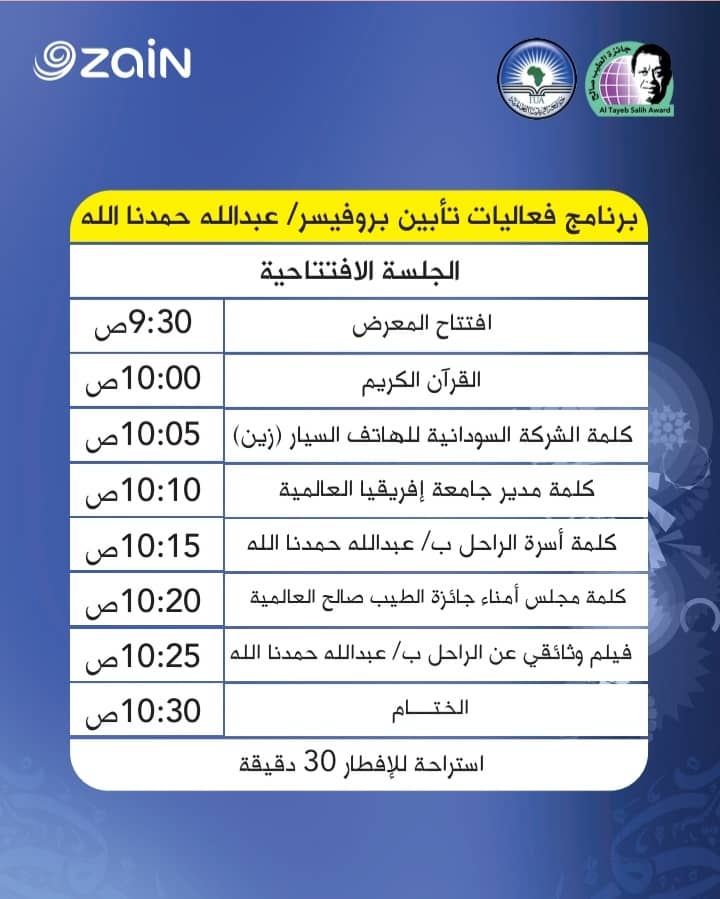 zain

IUA

جائزة الطيب صالح
Al Tayeb Salih Award

برنامج فعاليات تأبين بروفيسر/ عبدالله حمدنا الله

الجلسة الافتتاحية

| افتتاح المعرض | 9:30ص |
|---|---|
| القرآن الكريم | 10:00ص |
| كلمة الشركة السودانية للهاتف السيار (زين) | 10:05ص |
| كلمة مدير جامعة إفريقيا العالمية | 10:10ص |
| كلمة أسرة الراحل ب/ عبدالله حمدنا الله | 10:15ص |
| كلمة مجلس أمناء جائزة الطيب صالح العالمية | 10:20ص |
| فيلم وثائقي عن الراحل ب/ عبدالله حمدنا الله | 10:25ص |
| الختـــام | 10:30ص |

استراحة للإفطار 30 دقيقة